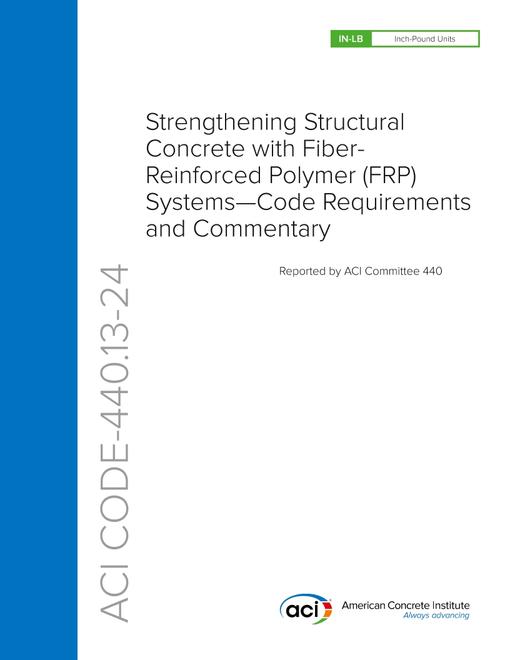 IN-LB Inch-Pound Units

Strengthening Structural Concrete with Fiber-Reinforced Polymer (FRP) Systems—Code Requirements and Commentary

Reported by ACI Committee 440

ACI CODE-440.13-24

aci American Concrete Institute
Always advancing